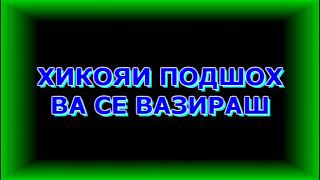 ХИКОЯИ ПОДШОХ
ВА СЕ ВАЗИРАШ